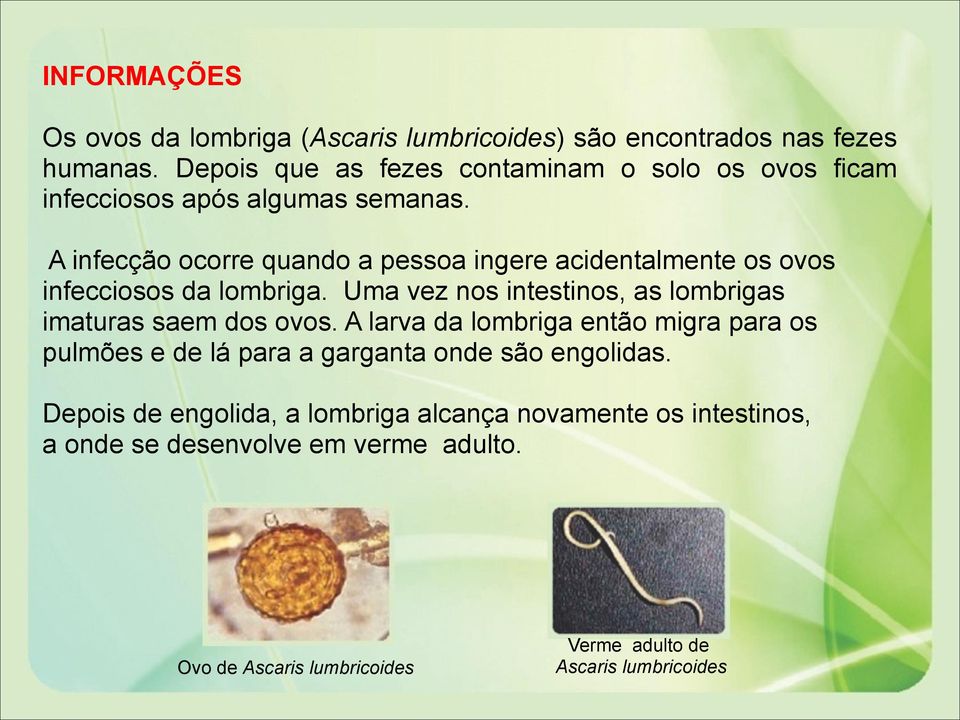 INFORMAÇÕES

Os ovos da lombriga (Ascaris lumbricoides) são encontrados nas fezes humanas. Depois que as fezes contaminam o solo os ovos ficam infecciosos após algumas semanas.

A infecção ocorre quando a pessoa ingere acidentalmente os ovos infecciosos da lombriga. Uma vez nos intestinos, as lombrigas imaturas saem dos ovos. A larva da lombriga então migra para os pulmões e de lá para a garganta onde são engolidas.

Depois de engolida, a lombriga alcança novamente os intestinos, a onde se desenvolve em verme adulto.

Ovo de Ascaris lumbricoides

Verme adulto de Ascaris lumbricoides